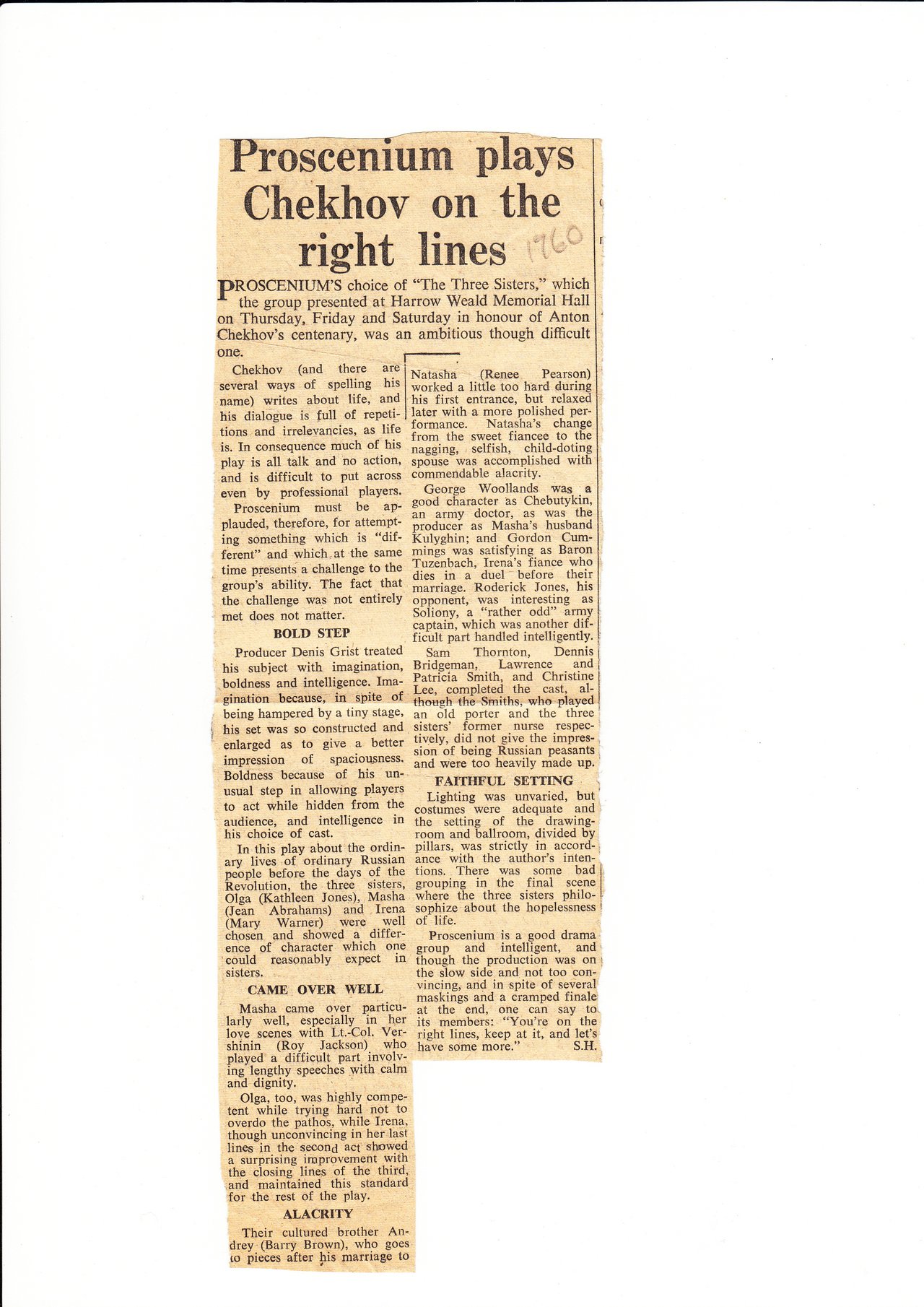 Proscenium plays Chekhov on the right lines

1960

PROSCENIUM'S choice of "The Three Sisters," which the group presented at Harrow Weald Memorial Hall on Thursday, Friday and Saturday in honour of Anton Chekhov's centenary, was an ambitious though difficult one.

Chekhov (and there are several ways of spelling his name) writes about life, and his dialogue is full of repetitions and irrelevancies, as life is. In consequence much of his play is all talk and no action, and is difficult to put across even by professional players.

Proscenium must be applauded, therefore, for attempting something which is "different" and which at the same time presents a challenge to the group's ability. The fact that the challenge was not entirely met does not matter.

BOLD STEP

Producer Denis Grist treated his subject with imagination, boldness and intelligence. Imagination because, in spite of being hampered by a tiny stage, his set was so constructed and enlarged as to give a better impression of spaciousness. Boldness because of his unusual step in allowing players to act while hidden from the audience, and intelligence in his choice of cast.

In this play about the ordinary lives of ordinary Russian people before the days of the Revolution, the three sisters, Olga (Kathleen Jones), Masha (Jean Abrahams) and Irena (Mary Warner) were well chosen and showed a difference of character which one could reasonably expect in sisters.

CAME OVER WELL

Masha came over particularly well, especially in her love scenes with Lt.-Col. Vershinin (Roy Jackson) who played a difficult part involving lengthy speeches with calm and dignity.

Olga, too, was highly competent while trying hard not to overdo the pathos, while Irena, though unconvincing in her last lines in the second act showed a surprising improvement with the closing lines of the third, and maintained this standard for the rest of the play.

ALACRITY

Their cultured brother Andrey (Barry Brown), who goes to pieces after his marriage to Natasha (Renee Pearson) worked a little too hard during his first entrance, but relaxed later with a more polished performance. Natasha's change from the sweet fiancee to the nagging, selfish, child-doting spouse was accomplished with commendable alacrity.

George Woollands was a good character as Chebutykin, an army doctor, as was the producer as Masha's husband Kulyghin; and Gordon Cummings was satisfying as Baron Tuzenbach, Irena's fiance who dies in a duel before their marriage. Roderick Jones, his opponent, was interesting as Soliony, a "rather odd" army captain, which was another difficult part handled intelligently.

Sam Thornton, Dennis Bridgeman, Lawrence and Patricia Smith, and Christine Lee, completed the cast, although the Smiths, who played an old porter and the three sisters' former nurse respectively, did not give the impression of being Russian peasants and were too heavily made up.

FAITHFUL SETTING

Lighting was unvaried, but costumes were adequate and the setting of the drawing-room and ballroom, divided by pillars, was strictly in accordance with the author's intentions. There was some bad grouping in the final scene where the three sisters philosophize about the hopelessness of life.

Proscenium is a good drama group and intelligent, and though the production was on the slow side and not too convincing, and in spite of several maskings and a cramped finale at the end, one can say to its members: "You're on the right lines, keep at it, and let's have some more." S.H.